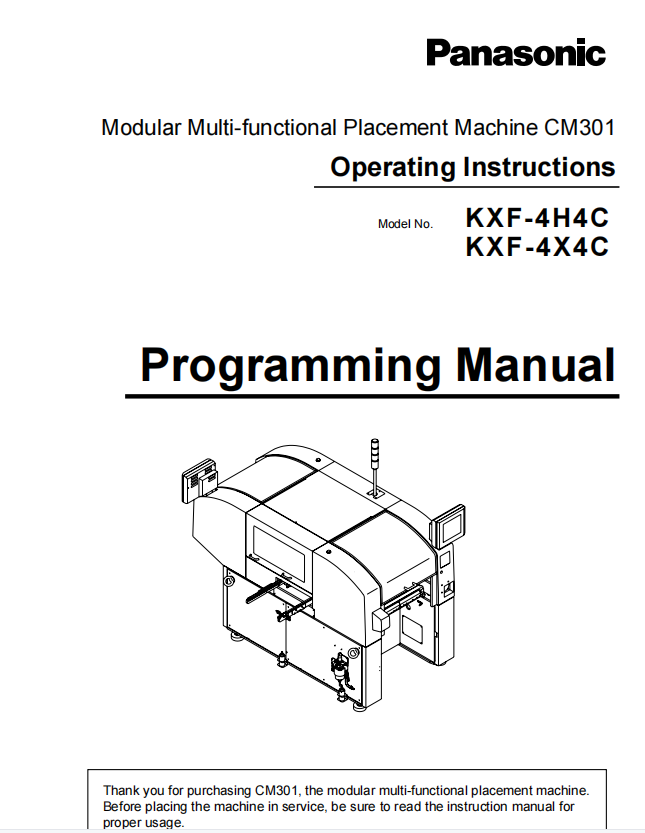 Panasonic

Modular Multi-functional Placement Machine CM301

Operating Instructions

Model No. KXF-4H4C
KXF-4X4C

Programming Manual

Thank you for purchasing CM301, the modular multi-functional placement machine. Before placing the machine in service, be sure to read the instruction manual for proper usage.